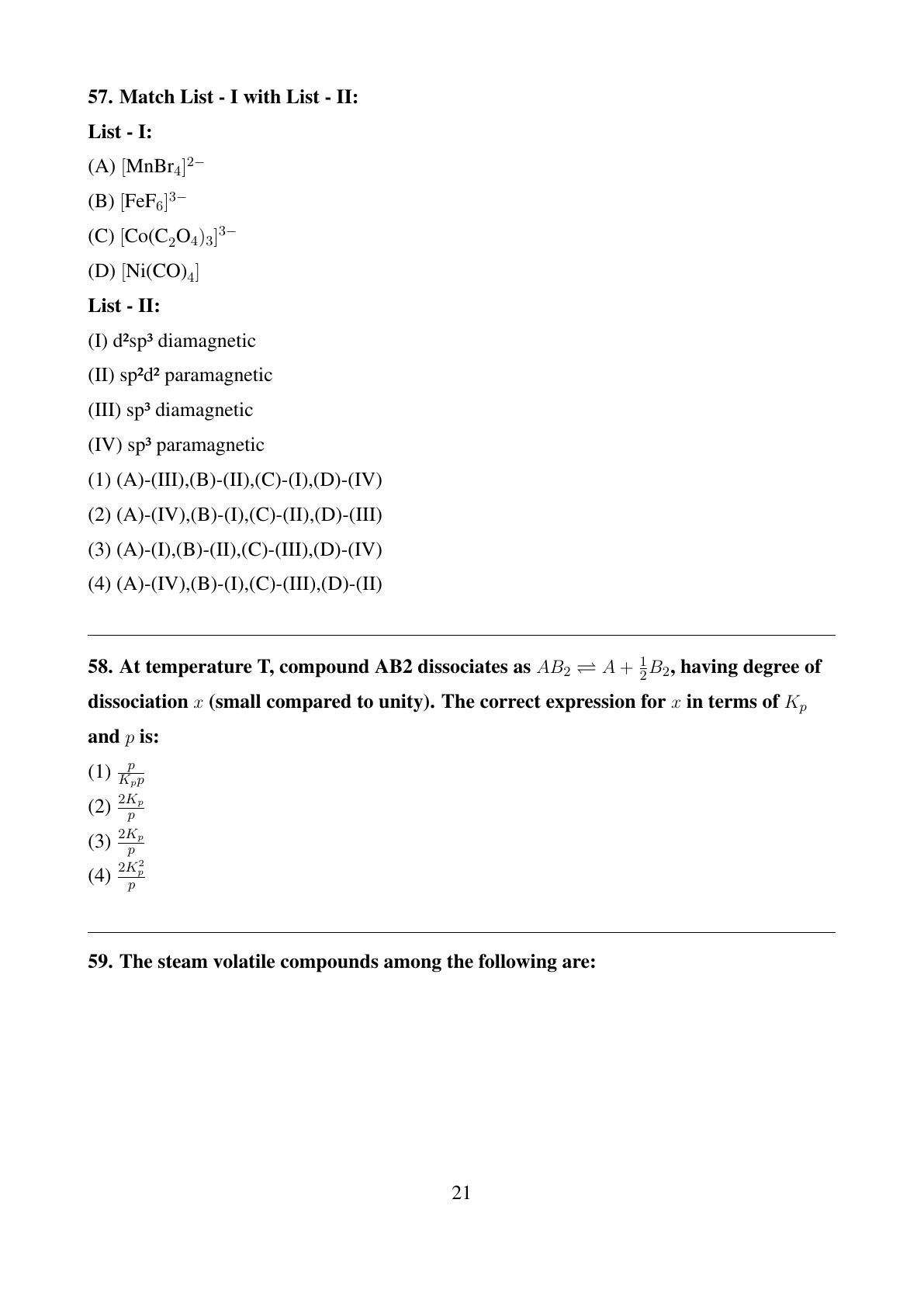 57. Match List - I with List - II:

List - I:

(A) $[MnBr_4]^{2-}$

(B) $[FeF_6]^{3-}$

(C) $[Co(C_2O_4)_3]^{3-}$

(D) $[Ni(CO)_4]$

List - II:

(I) d²sp³ diamagnetic

(II) sp²d² paramagnetic

(III) sp³ diamagnetic

(IV) sp³ paramagnetic

(1) (A)-(III),(B)-(II),(C)-(I),(D)-(IV)

(2) (A)-(IV),(B)-(I),(C)-(II),(D)-(III)

(3) (A)-(I),(B)-(II),(C)-(III),(D)-(IV)

(4) (A)-(IV),(B)-(I),(C)-(III),(D)-(II)

58. At temperature T, compound AB2 dissociates as $AB_2 \rightleftharpoons A + \frac{1}{2}B_2$, having degree of dissociation $x$ (small compared to unity). The correct expression for $x$ in terms of $K_p$ and $p$ is:

(1) $\frac{p}{K_p p}$

(2) $\frac{2K_p}{p}$

(3) $\frac{2K_p}{p}$

(4) $\frac{2K_p^2}{p}$

59. The steam volatile compounds among the following are:

21